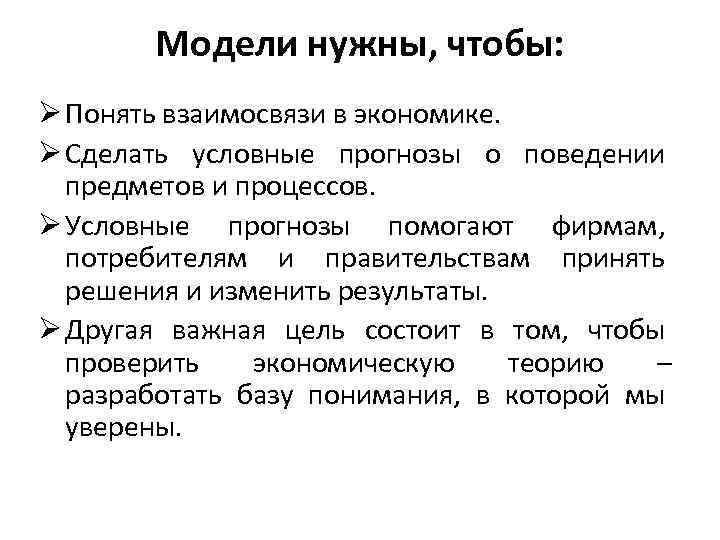 Модели нужны, чтобы:

➢ Понять взаимосвязи в экономике.

➢ Сделать условные прогнозы о поведении предметов и процессов.

➢ Условные прогнозы помогают фирмам, потребителям и правительствам принять решения и изменить результаты.

➢ Другая важная цель состоит в том, чтобы проверить экономическую теорию – разработать базу понимания, в которой мы уверены.